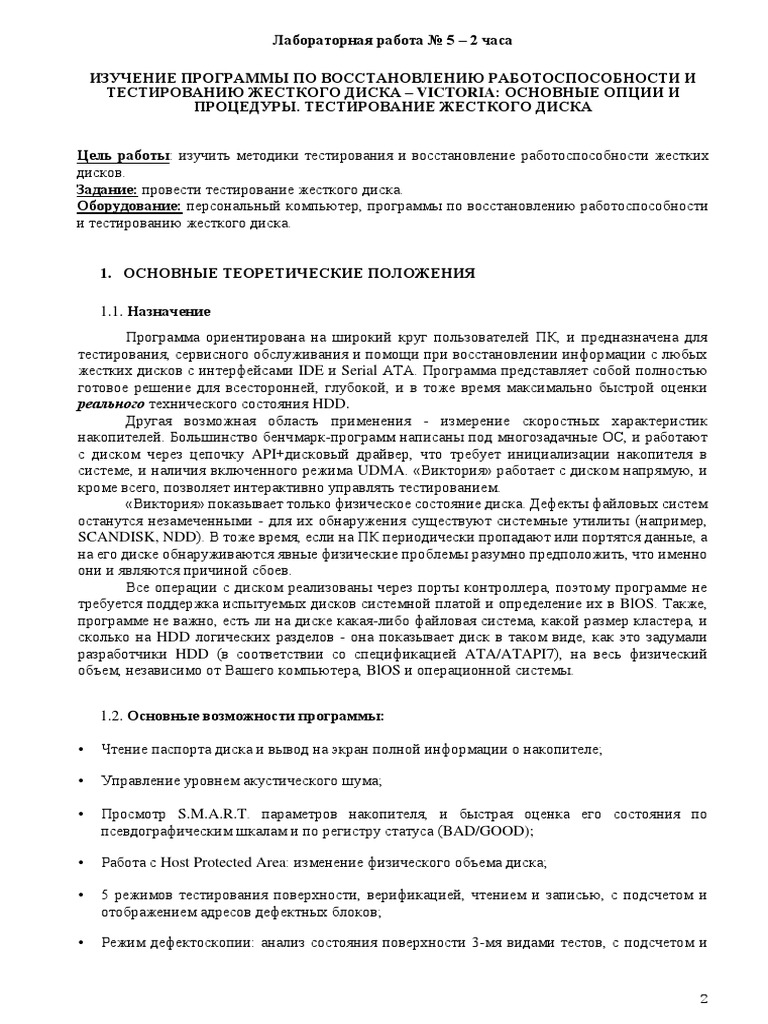 Лабораторная работа № 5 – 2 часа

ИЗУЧЕНИЕ ПРОГРАММЫ ПО ВОССТАНОВЛЕНИЮ РАБОТОСПОСОБНОСТИ И ТЕСТИРОВАНИЮ ЖЕСТКОГО ДИСКА – VICTORIA: ОСНОВНЫЕ ОПЦИИ И ПРОЦЕДУРЫ. ТЕСТИРОВАНИЕ ЖЕСТКОГО ДИСКА

Цель работы: изучить методики тестирования и восстановление работоспособности жестких дисков.
Задание: провести тестирование жесткого диска.
Оборудование: персональный компьютер, программы по восстановлению работоспособности и тестированию жесткого диска.

1. ОСНОВНЫЕ ТЕОРЕТИЧЕСКИЕ ПОЛОЖЕНИЯ

1.1. Назначение

Программа ориентирована на широкий круг пользователей ПК, и предназначена для тестирования, сервисного обслуживания и помощи при восстановлении информации с любых жестких дисков с интерфейсами IDE и Serial ATA. Программа представляет собой полностью готовое решение для всесторонней, глубокой, и в тоже время максимально быстрой оценки реального технического состояния HDD.

Другая возможная область применения - измерение скоростных характеристик накопителей. Большинство бенчмарк-программ написаны под многозадачные ОС, и работают с диском через цепочку API+дисковый драйвер, что требует инициализации накопителя в системе, и наличия включенного режима UDMA. «Виктория» работает с диском напрямую, и кроме всего, позволяет интерактивно управлять тестированием.

«Виктория» показывает только физическое состояние диска. Дефекты файловых систем останутся незамеченными - для их обнаружения существуют системные утилиты (например, SCANDISK, NDD). В тоже время, если на ПК периодически пропадают или портятся данные, а на его диске обнаруживаются явные физические проблемы разумно предположить, что именно они и являются причиной сбоев.

Все операции с диском реализованы через порты контроллера, поэтому программе не требуется поддержка испытуемых дисков системной платой и определение их в BIOS. Также, программе не важно, есть ли на диске какая-либо файловая система, какой размер кластера, и сколько на HDD логических разделов - она показывает диск в таком виде, как это задумали разработчики HDD (в соответствии со спецификацией ATA/ATAPI7), на весь физический объем, независимо от Вашего компьютера, BIOS и операционной системы.

1.2. Основные возможности программы:

• Чтение паспорта диска и вывод на экран полной информации о накопителе;

• Управление уровнем акустического шума;

• Просмотр S.M.A.R.T. параметров накопителя, и быстрая оценка его состояния по псевдографическим шкалам и по регистру статуса (BAD/GOOD);

• Работа с Host Protected Area: изменение физического объема диска;

• 5 режимов тестирования поверхности, верификацией, чтением и записью, с подсчетом и отображением адресов дефектных блоков;

• Режим дефектоскопии: анализ состояния поверхности 3-мя видами тестов, с подсчетом и

2